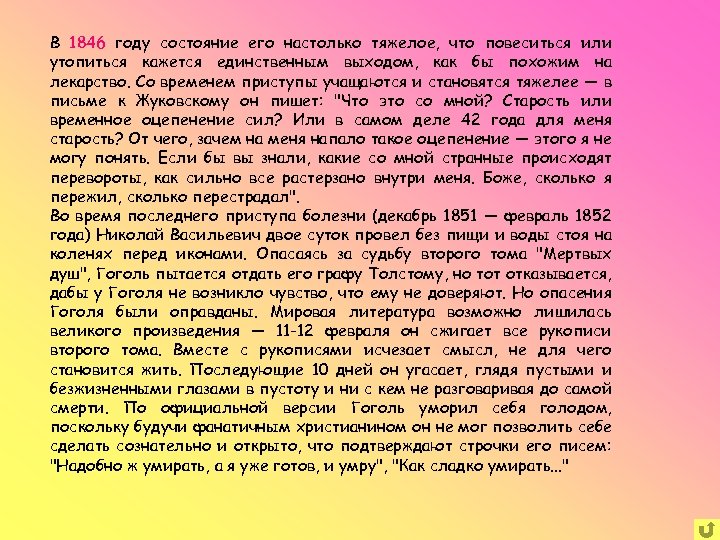 В 1846 году состояние его настолько тяжелое, что повеситься или утопиться кажется единственным выходом, как бы похожим на лекарство. Со временем приступы учащаются и становятся тяжелее — в письме к Жуковскому он пишет: "Что это со мной? Старость или временное оцепенение сил? Или в самом деле 42 года для меня старость? От чего, зачем на меня напало такое оцепенение — этого я не могу понять. Если бы вы знали, какие со мной странные происходят перевороты, как сильно все растерзано внутри меня. Боже, сколько я пережил, сколько перестрадал".
Во время последнего приступа болезни (декабрь 1851 — февраль 1852 года) Николай Васильевич двое суток провел без пищи и воды стоя на коленях перед иконами. Опасаясь за судьбу второго тома "Мертвых душ", Гоголь пытается отдать его графу Толстому, но тот отказывается, дабы у Гоголя не возникло чувство, что ему не доверяют. Но опасения Гоголя были оправданы. Мировая литература возможно лишилась великого произведения — 11-12 февраля он сжигает все рукописи второго тома. Вместе с рукописями исчезает смысл, не для чего становится жить. Последующие 10 дней он угасает, глядя пустыми и безжизненными глазами в пустоту и ни с кем не разговаривая до самой смерти. По официальной версии Гоголь уморил себя голодом, поскольку будучи фанатичным христианином он не мог позволить себе сделать сознательно и открыто, что подтверждают строчки его писем: "Надобно ж умирать, а я уже готов, и умру", "Как сладко умирать..."